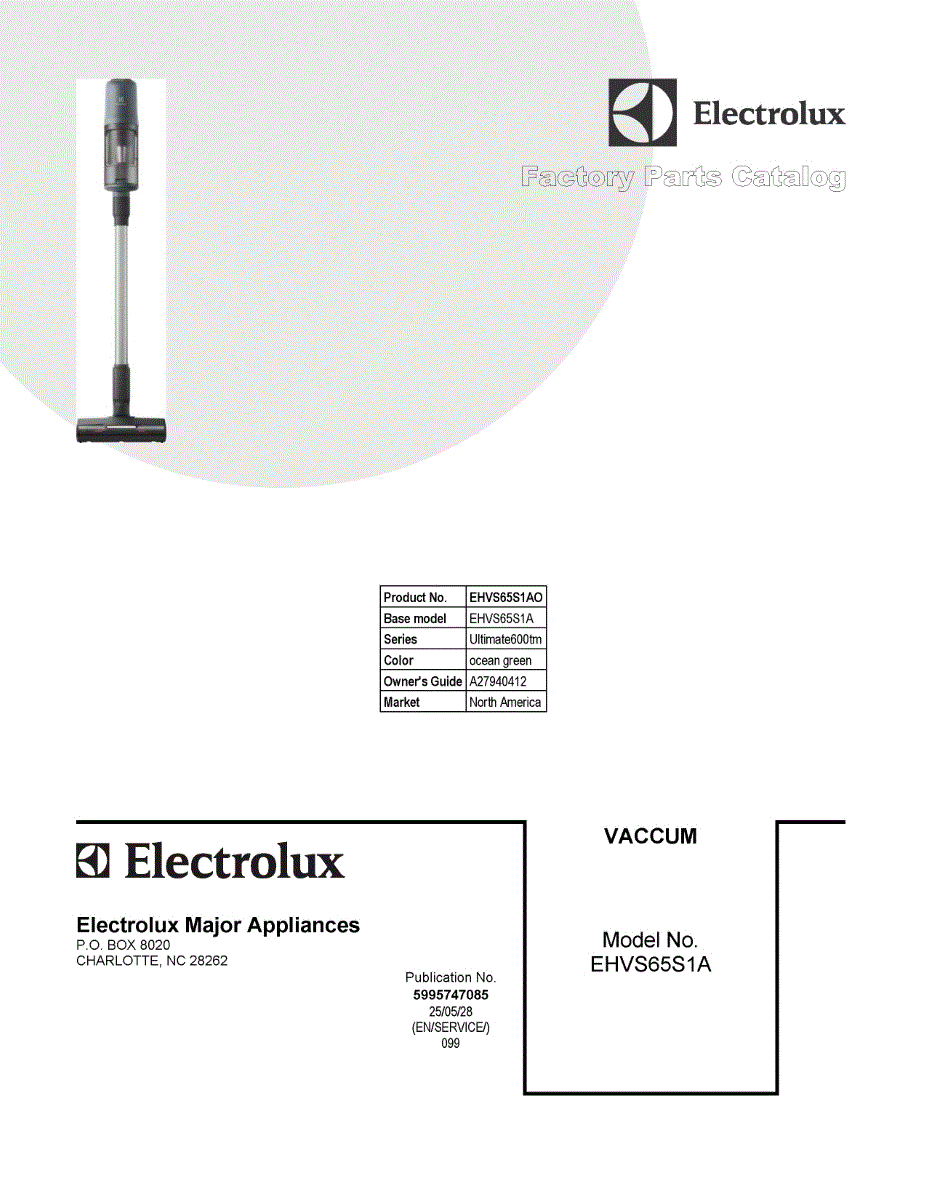 Electrolux

Factory Parts Catalog

| Product No. | EHVS65S1AO |
|---|---|
| Base model | EHVS65S1A |
| Series | Ultimate600tm |
| Color | ocean green |
| Owner's Guide | A27940412 |
| Market | North America |

Electrolux

Electrolux Major Appliances
P.O. BOX 8020
CHARLOTTE, NC 28262

Publication No.
5995747085
25/05/28
(EN/SERVICE/)
099

VACCUM

Model No.
EHVS65S1A